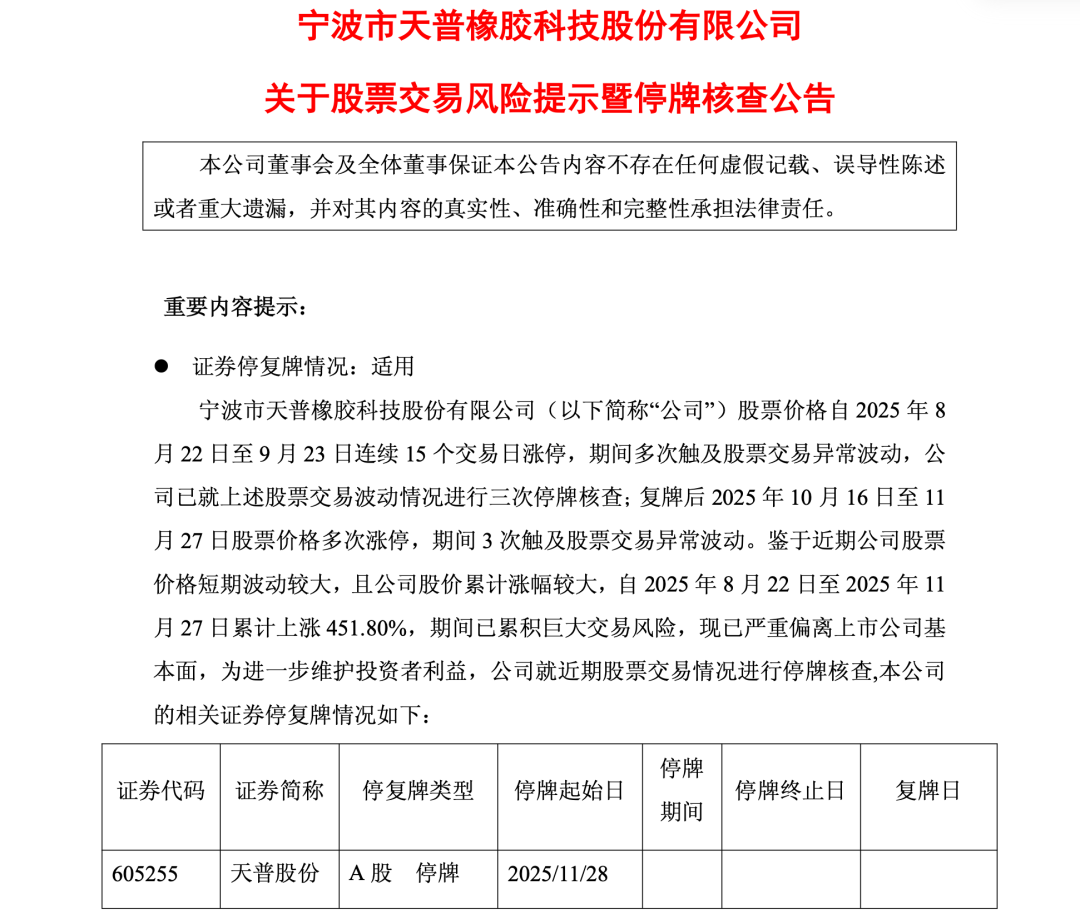 宁波市天普橡胶科技股份有限公司

关于股票交易风险提示暨停牌核查公告

本公司董事会及全体董事保证本公告内容不存在任何虚假记载、误导性陈述或者重大遗漏，并对其内容的真实性、准确性和完整性承担法律责任。

重要内容提示：

● 证券停复牌情况：适用

宁波市天普橡胶科技股份有限公司（以下简称“公司”）股票价格自 2025 年 8 月 22 日至 9 月 23 日连续 15 个交易日涨停，期间多次触及股票交易异常波动，公司已就上述股票交易波动情况进行三次停牌核查；复牌后 2025 年 10 月 16 日至 11 月 27 日股票价格多次涨停，期间 3 次触及股票交易异常波动。鉴于近期公司股票价格短期波动较大，且公司股价累计涨幅较大，自 2025 年 8 月 22 日至 2025 年 11 月 27 日累计上涨 451.80%，期间已累积巨大交易风险，现已严重偏离上市公司基本面，为进一步维护投资者利益，公司就近期股票交易情况进行停牌核查,本公司的相关证券停复牌情况如下：

| 证券代码 | 证券简称 | 停复牌类型 | 停牌起始日 | 停牌期间 | 停牌终止日 | 复牌日 |
|---|---|---|---|---|---|---|
| 605255 | 天普股份 | A 股 停牌 | 2025/11/28 | | | |